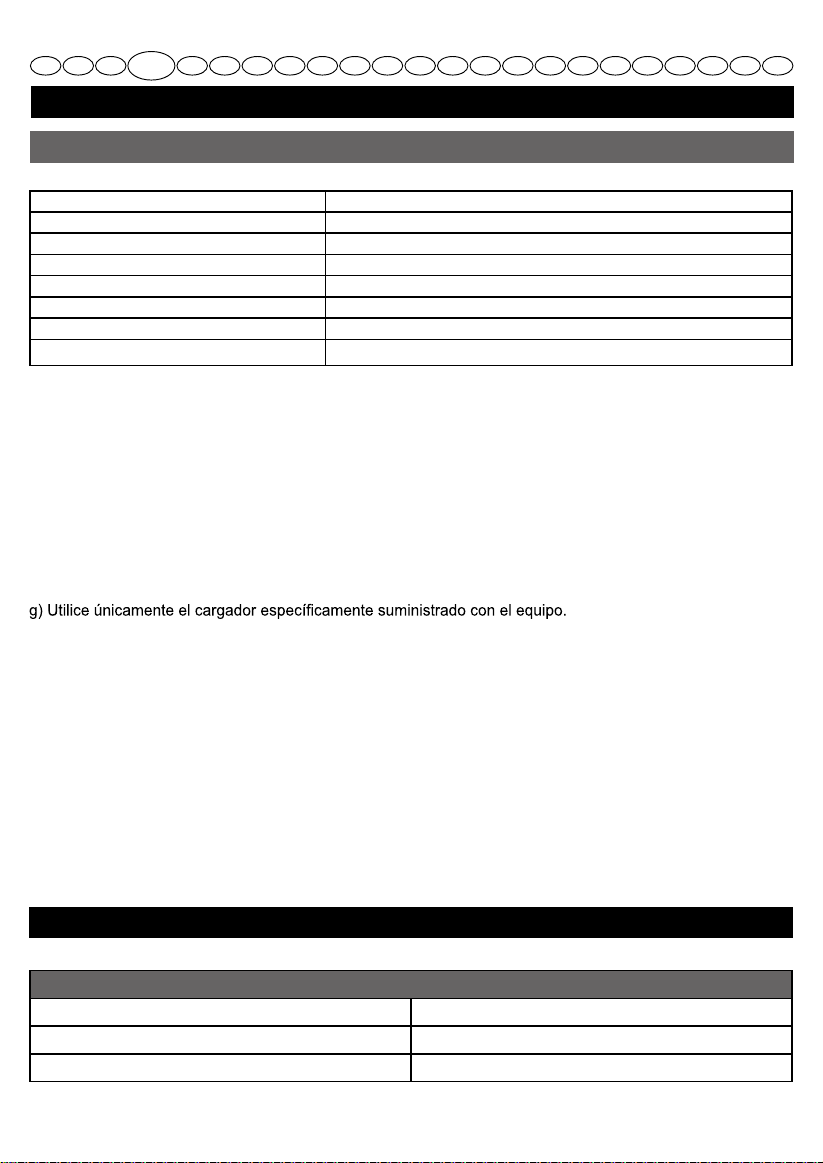 g) Utilice únicamente el cargador específicamente suministrado con el equipo.